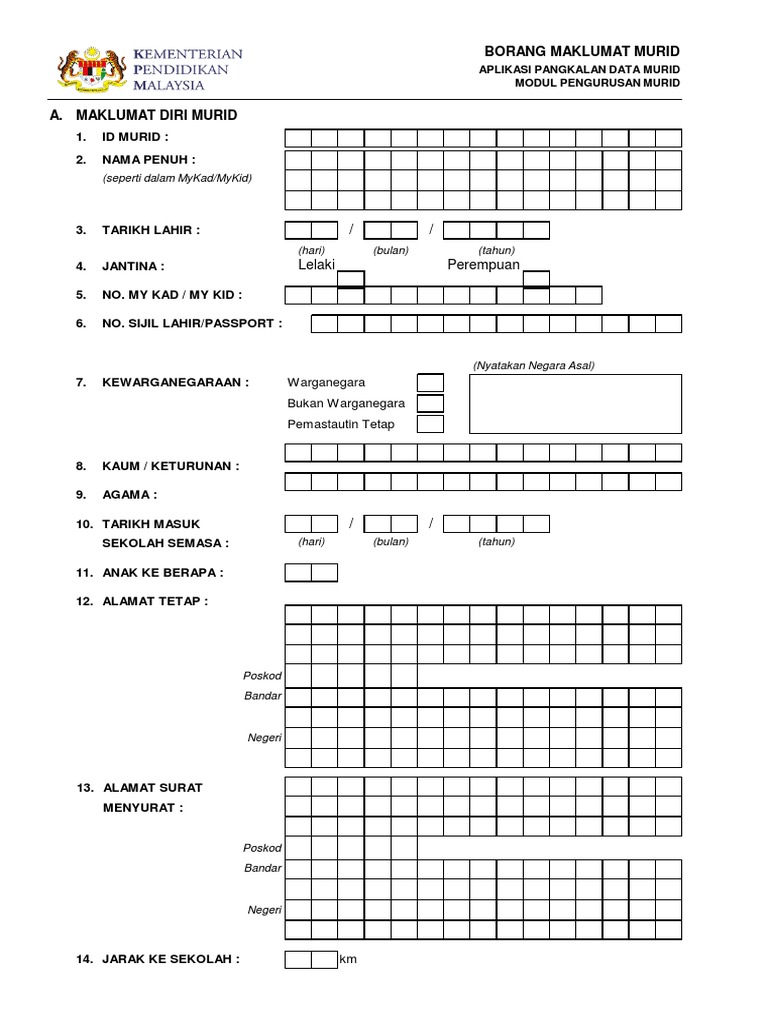 KEMENTERIAN PENDIDIKAN MALAYSIA

BORANG MAKLUMAT MURID
APLIKASI PANGKALAN DATA MURID
MODUL PENGURUSAN MURID

A. MAKLUMAT DIRI MURID

1. ID MURID :

2. NAMA PENUH :
(seperti dalam MyKad/MyKid)

3. TARIKH LAHIR : / /
(hari) (bulan) (tahun)

4. JANTINA : Lelaki Perempuan

5. NO. MY KAD / MY KID :

6. NO. SIJIL LAHIR/PASSPORT :

(Nyatakan Negara Asal)

7. KEWARGANEGARAAN : Warganegara
Bukan Warganegara
Pemastautin Tetap

8. KAUM / KETURUNAN :

9. AGAMA :

10. TARIKH MASUK SEKOLAH SEMASA : / /
(hari) (bulan) (tahun)

11. ANAK KE BERAPA :

12. ALAMAT TETAP :
Poskod
Bandar
Negeri

13. ALAMAT SURAT MENYURAT :
Poskod
Bandar
Negeri

14. JARAK KE SEKOLAH : km